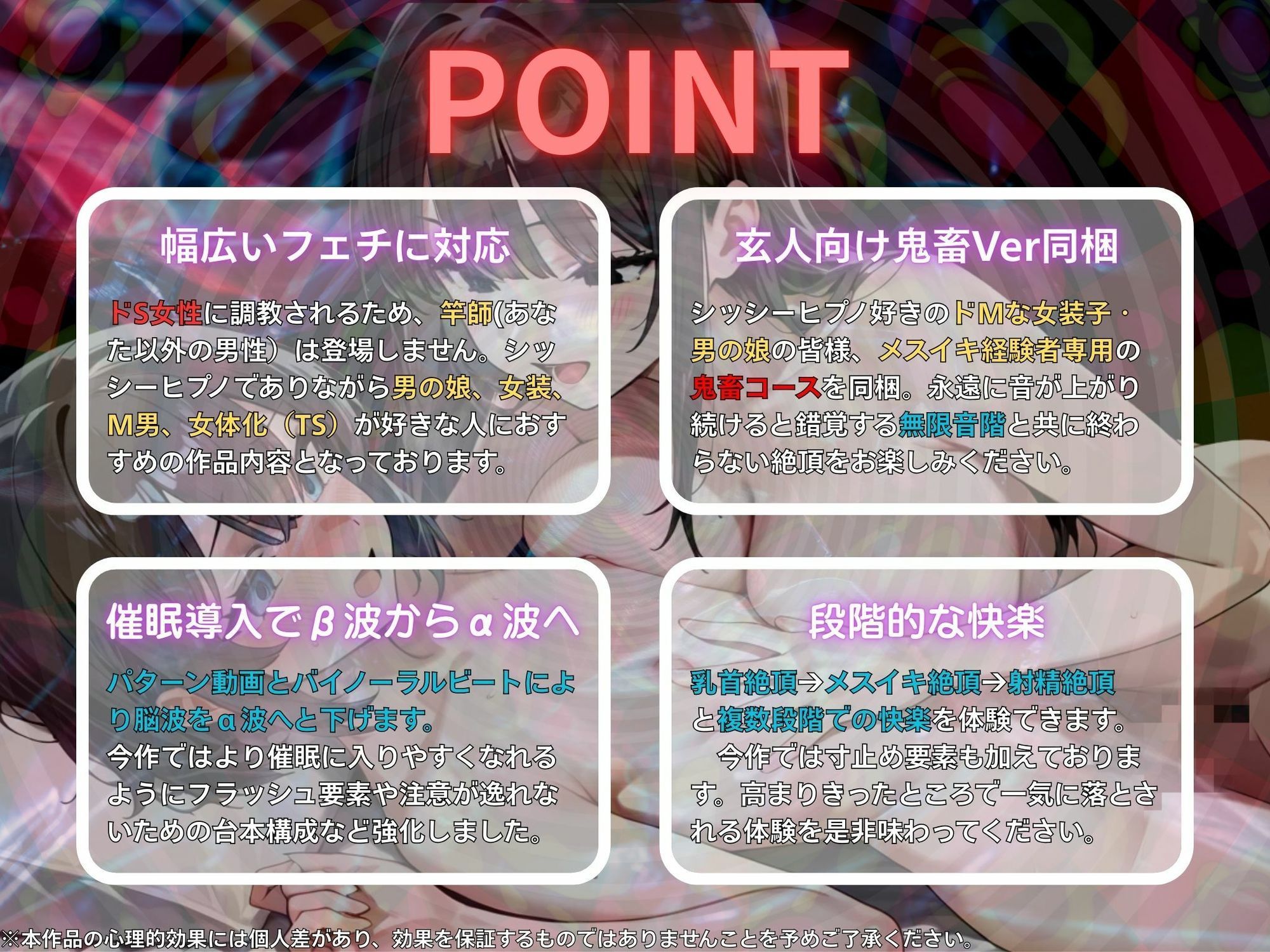 POINT

幅広いフェチに対応

ドS女性に調教されるため、竿師(あなた以外の男性）は登場しません。シッシーヒプノでありながら男の娘、女装、M男、女体化（TS）が好きな人におすすめの作品内容となっております。

玄人向け鬼畜Ver同梱

シッシーヒプノ好きのドMな女装子・男の娘の皆様、メスイキ経験者専用の鬼畜コースを同梱。永遠に音が上がり続けると錯覚する無限音階と共に終わらない絶頂をお楽しみください。

催眠導入でβ波からα波へ

パターン動画とバイノーラルビートにより脳波をα波へと下げます。
今作ではより催眠に入りやすくなれるようにフラッシュ要素や注意が逸れないための台本構成など強化しました。

段階的な快楽

乳首絶頂→メスイキ絶頂→射精絶頂と複数段階での快楽を体験できます。
今作では寸止め要素も加えております。高まりきったところで一気に落とされる体験を是非味わってください。

※本作品の心理的効果には個人差があり、効果を保証するものではありませんことを予めご了承ください。